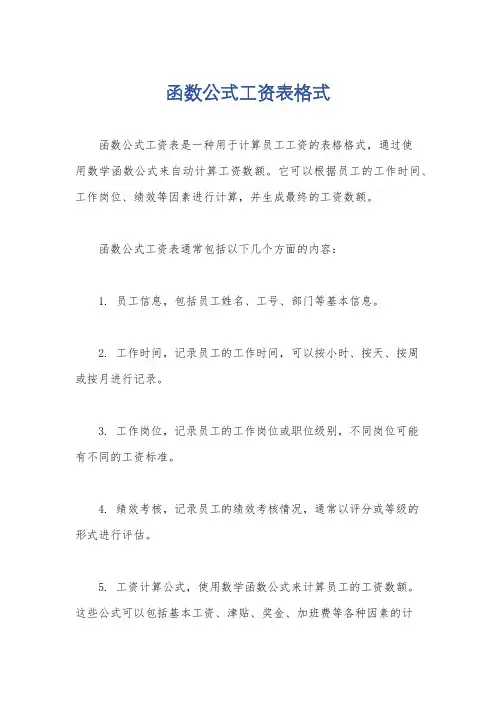 函数公式工资表格式

函数公式工资表是一种用于计算员工工资的表格格式，通过使用数学函数公式来自动计算工资数额。它可以根据员工的工作时间、工作岗位、绩效等因素进行计算，并生成最终的工资数额。

函数公式工资表通常包括以下几个方面的内容：

1. 员工信息，包括员工姓名、工号、部门等基本信息。

2. 工作时间，记录员工的工作时间，可以按小时、按天、按周或按月进行记录。

3. 工作岗位，记录员工的工作岗位或职位级别，不同岗位可能有不同的工资标准。

4. 绩效考核，记录员工的绩效考核情况，通常以评分或等级的形式进行评估。

5. 工资计算公式，使用数学函数公式来计算员工的工资数额。这些公式可以包括基本工资、津贴、奖金、加班费等各种因素的计